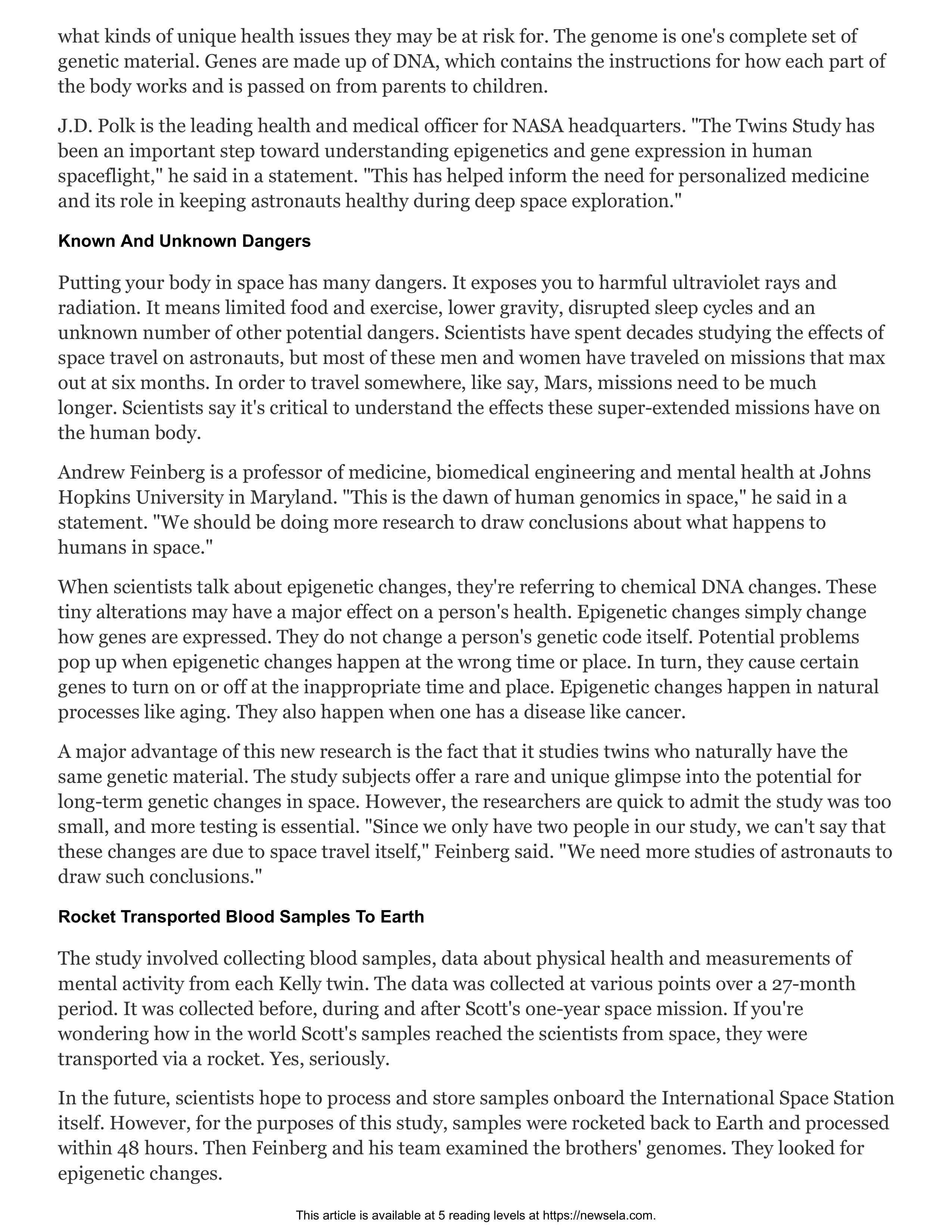 what kinds of unique health issues they may be at risk for. The genome is one's complete set of genetic material. Genes are made up of DNA, which contains the instructions for how each part of the body works and is passed on from parents to children.

J.D. Polk is the leading health and medical officer for NASA headquarters. "The Twins Study has been an important step toward understanding epigenetics and gene expression in human spaceflight," he said in a statement. "This has helped inform the need for personalized medicine and its role in keeping astronauts healthy during deep space exploration."

Known And Unknown Dangers

Putting your body in space has many dangers. It exposes you to harmful ultraviolet rays and radiation. It means limited food and exercise, lower gravity, disrupted sleep cycles and an unknown number of other potential dangers. Scientists have spent decades studying the effects of space travel on astronauts, but most of these men and women have traveled on missions that max out at six months. In order to travel somewhere, like say, Mars, missions need to be much longer. Scientists say it's critical to understand the effects these super-extended missions have on the human body.

Andrew Feinberg is a professor of medicine, biomedical engineering and mental health at Johns Hopkins University in Maryland. "This is the dawn of human genomics in space," he said in a statement. "We should be doing more research to draw conclusions about what happens to humans in space."

When scientists talk about epigenetic changes, they're referring to chemical DNA changes. These tiny alterations may have a major effect on a person's health. Epigenetic changes simply change how genes are expressed. They do not change a person's genetic code itself. Potential problems pop up when epigenetic changes happen at the wrong time or place. In turn, they cause certain genes to turn on or off at the inappropriate time and place. Epigenetic changes happen in natural processes like aging. They also happen when one has a disease like cancer.

A major advantage of this new research is the fact that it studies twins who naturally have the same genetic material. The study subjects offer a rare and unique glimpse into the potential for long-term genetic changes in space. However, the researchers are quick to admit the study was too small, and more testing is essential. "Since we only have two people in our study, we can't say that these changes are due to space travel itself," Feinberg said. "We need more studies of astronauts to draw such conclusions."

Rocket Transported Blood Samples To Earth

The study involved collecting blood samples, data about physical health and measurements of mental activity from each Kelly twin. The data was collected at various points over a 27-month period. It was collected before, during and after Scott's one-year space mission. If you're wondering how in the world Scott's samples reached the scientists from space, they were transported via a rocket. Yes, seriously.

In the future, scientists hope to process and store samples onboard the International Space Station itself. However, for the purposes of this study, samples were rocketed back to Earth and processed within 48 hours. Then Feinberg and his team examined the brothers' genomes. They looked for epigenetic changes.

This article is available at 5 reading levels at https://newsela.com.